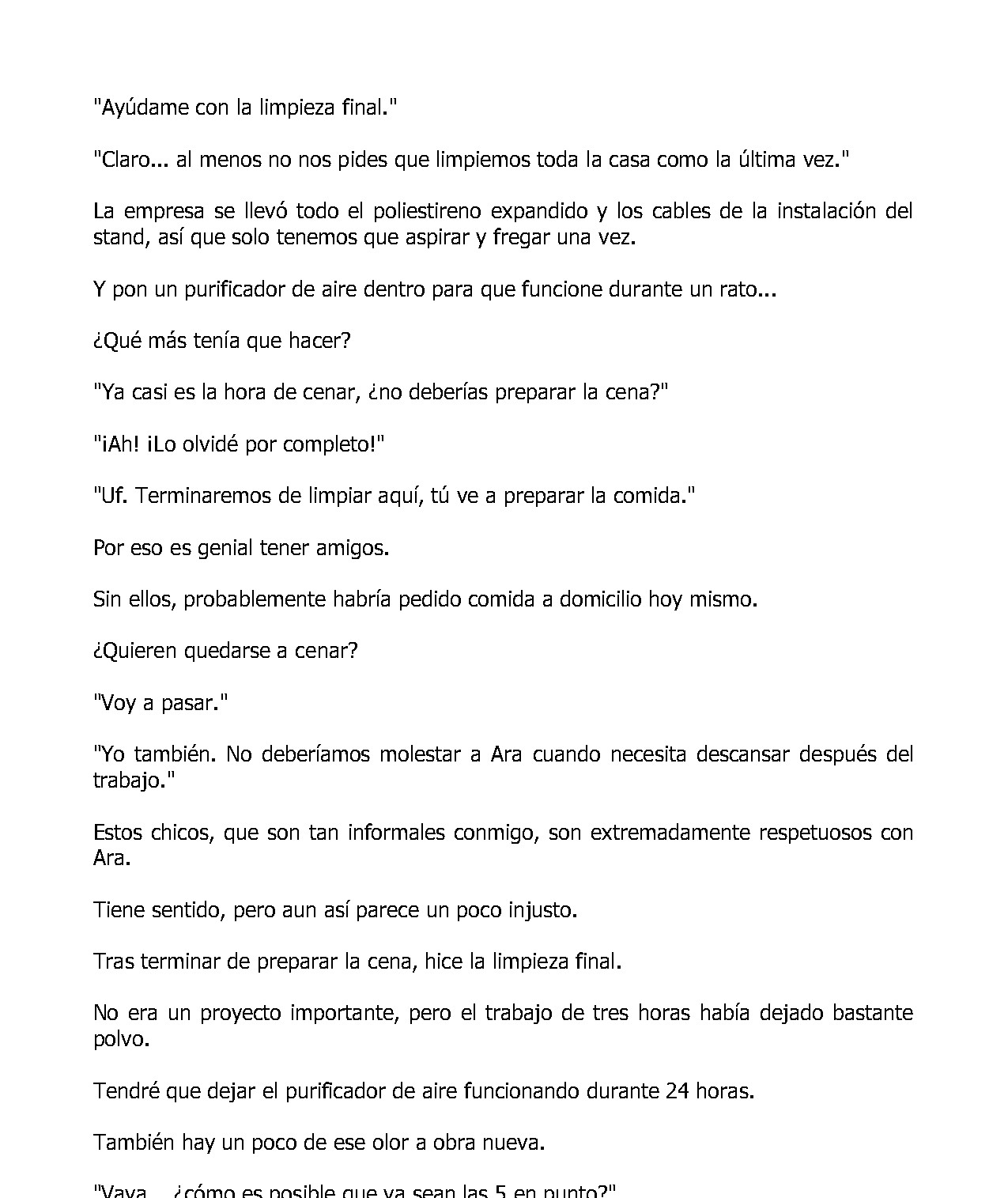 "Ayúdame con la limpieza final."

"Claro... al menos no nos pides que limpiemos toda la casa como la última vez."

La empresa se llevó todo el poliestireno expandido y los cables de la instalación del stand, así que solo tenemos que aspirar y fregar una vez.

Y pon un purificador de aire dentro para que funcione durante un rato...

¿Qué más tenía que hacer?

"Ya casi es la hora de cenar, ¿no deberías preparar la cena?"

"¡Ah! ¡Lo olvidé por completo!"

"Uf. Terminaremos de limpiar aquí, tú ve a preparar la comida."

Por eso es genial tener amigos.

Sin ellos, probablemente habría pedido comida a domicilio hoy mismo.

¿Quieren quedarse a cenar?

"Voy a pasar."

"Yo también. No deberíamos molestar a Ara cuando necesita descansar después del trabajo."

Estos chicos, que son tan informales conmigo, son extremadamente respetuosos con Ara.

Tiene sentido, pero aun así parece un poco injusto.

Tras terminar de preparar la cena, hice la limpieza final.

No era un proyecto importante, pero el trabajo de tres horas había dejado bastante polvo.

Tendré que dejar el purificador de aire funcionando durante 24 horas.

También hay un poco de ese olor a obra nueva.

"Vaya... ¿cómo es posible que ya sean las 5 en punto?"